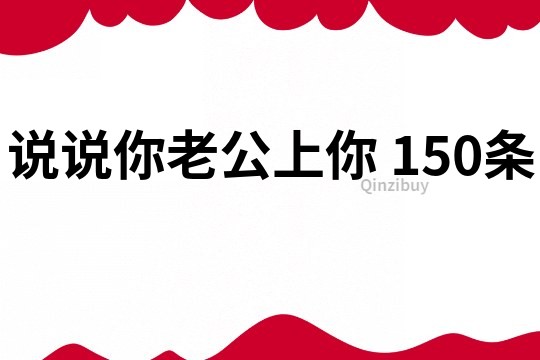 说说你老公上你 150条

Qinzibuy